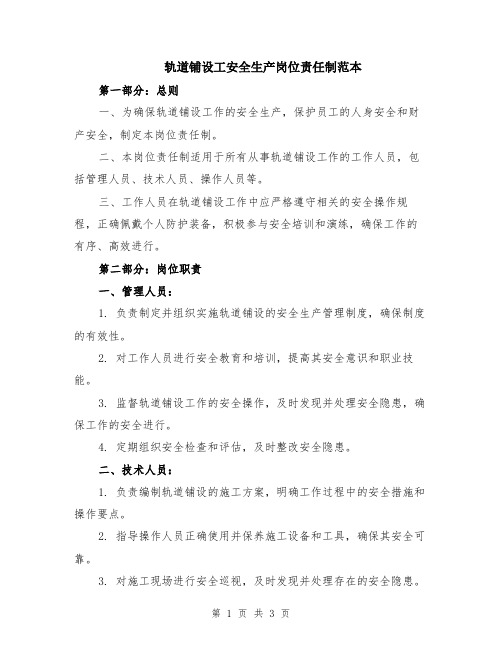 轨道铺设工安全生产岗位责任制范本

第一部分：总则

一、为确保轨道铺设工作的安全生产，保护员工的人身安全和财产安全，制定本岗位责任制。

二、本岗位责任制适用于所有从事轨道铺设工作的工作人员，包括管理人员、技术人员、操作人员等。

三、工作人员在轨道铺设工作中应严格遵守相关的安全操作规程，正确佩戴个人防护装备，积极参与安全培训和演练，确保工作的有序、高效进行。

第二部分：岗位职责

一、管理人员：

1. 负责制定并组织实施轨道铺设的安全生产管理制度，确保制度的有效性。

2. 对工作人员进行安全教育和培训，提高其安全意识和职业技能。

3. 监督轨道铺设工作的安全操作，及时发现并处理安全隐患，确保工作的安全进行。

4. 定期组织安全检查和评估，及时整改安全隐患。

二、技术人员：

1. 负责编制轨道铺设的施工方案，明确工作过程中的安全措施和操作要点。

2. 指导操作人员正确使用并保养施工设备和工具，确保其安全可靠。

3. 对施工现场进行安全巡视，及时发现并处理存在的安全隐患。

第 1 页 共 3 页